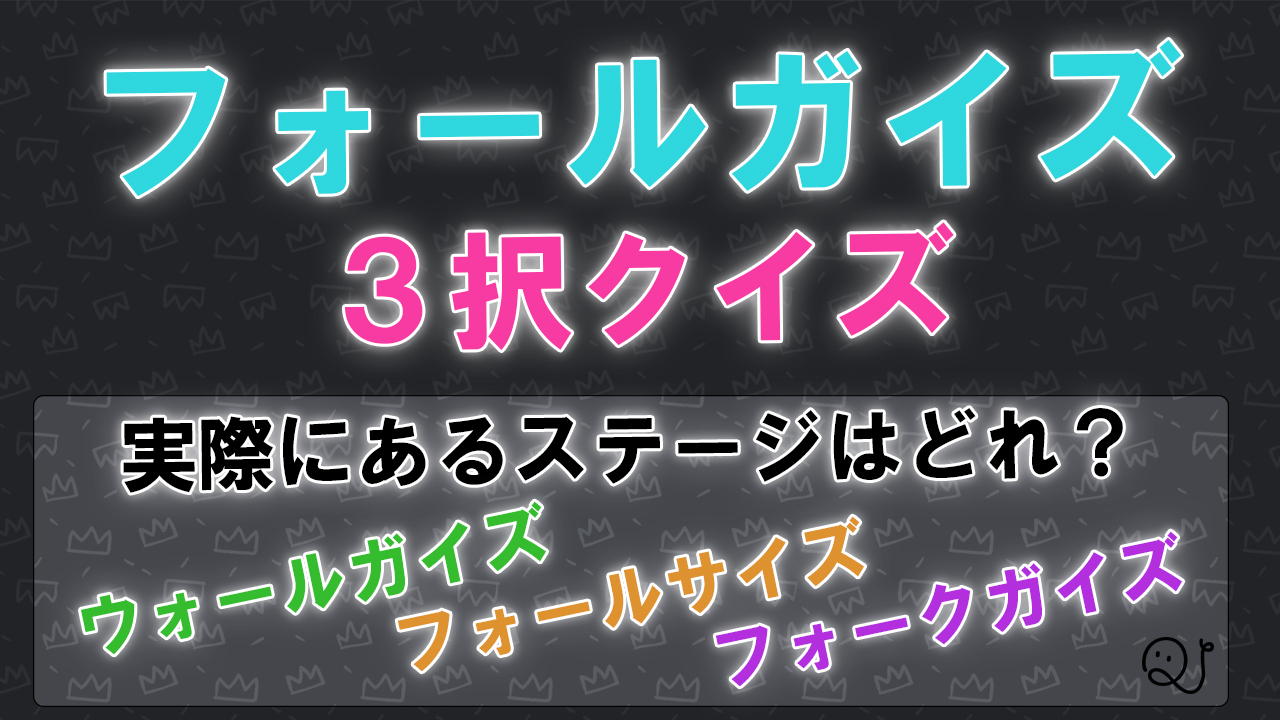 フォールガイズ
３択クイズ

実際にあるステージはどれ？

ウォールガイズ
フォールサイズ
フォークガイズ